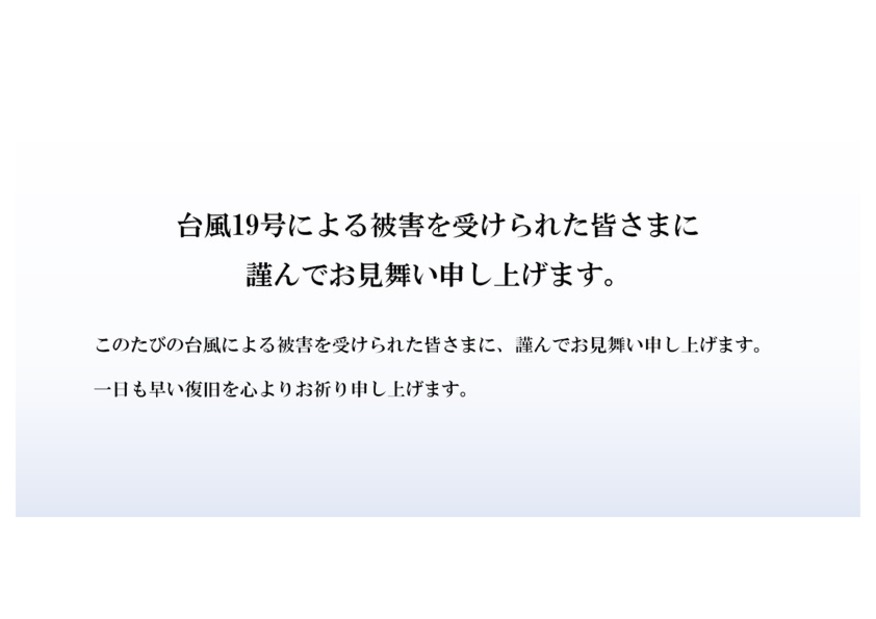 台風19号による被害を受けられた皆さまに
謹んでお見舞い申し上げます。

このたびの台風による被害を受けられた皆さまに、謹んでお見舞い申し上げます。

一日も早い復旧を心よりお祈り申し上げます。